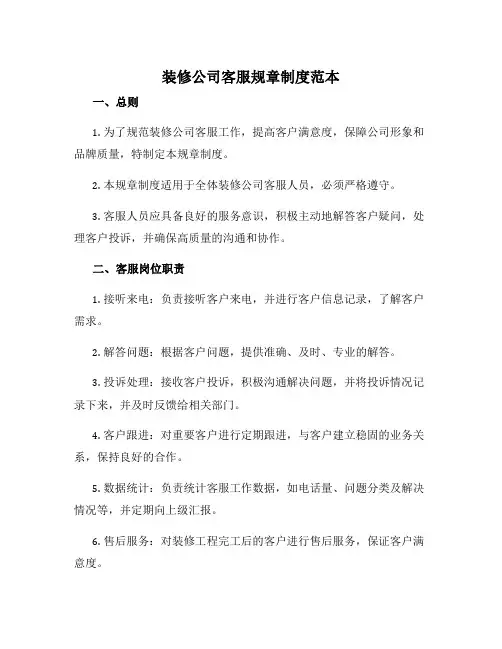 装修公司客服规章制度范本

一、总则

1. 为了规范装修公司客服工作，提高客户满意度，保障公司形象和品牌质量，特制定本规章制度。

2. 本规章制度适用于全体装修公司客服人员，必须严格遵守。

3. 客服人员应具备良好的服务意识，积极主动地解答客户疑问，处理客户投诉，并确保高质量的沟通和协作。

二、客服岗位职责

1. 接听来电：负责接听客户来电，并进行客户信息记录，了解客户需求。

2. 解答问题：根据客户问题，提供准确、及时、专业的解答。

3. 投诉处理：接收客户投诉，积极沟通解决问题，并将投诉情况记录下来，并及时反馈给相关部门。

4. 客户跟进：对重要客户进行定期跟进，与客户建立稳固的业务关系，保持良好的合作。

5. 数据统计：负责统计客服工作数据，如电话量、问题分类及解决情况等，并定期向上级汇报。

6. 售后服务：对装修工程完工后的客户进行售后服务，保证客户满意度。